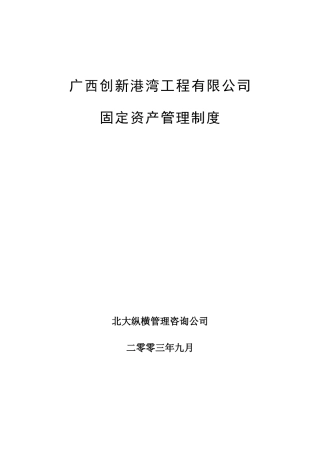 广西创新港湾工程有限公司

固定资产管理制度

北大纵横管理咨询公司

二零零三年九月